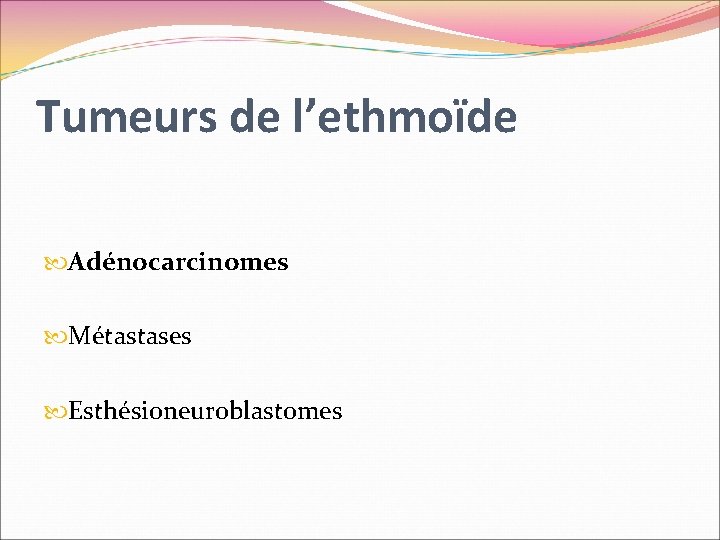 Tumeurs de l’ethmoïde

Adénocarcinomes

Métastases

Esthésioneuroblastomes